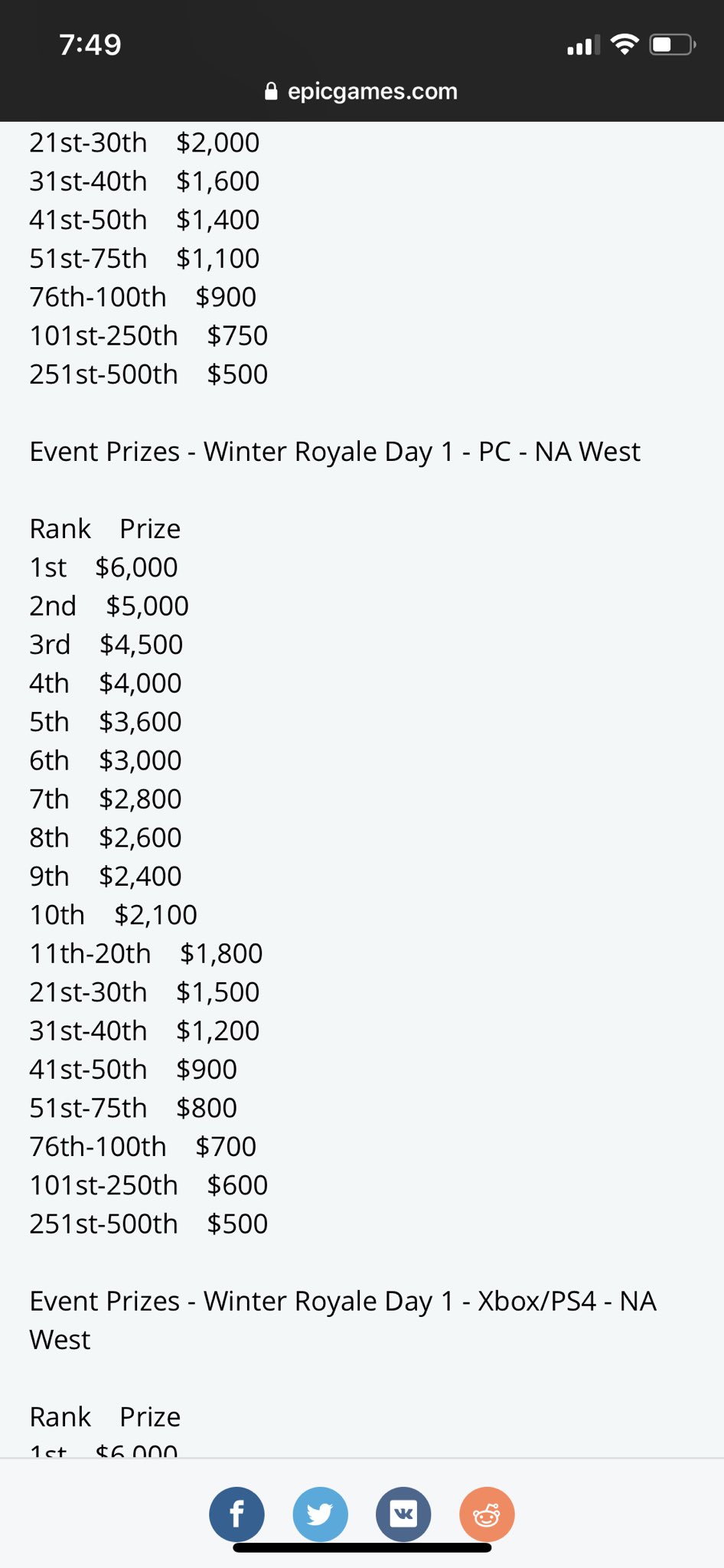 7:49

epicgames.com

21st-30th $2,000
31st-40th $1,600
41st-50th $1,400
51st-75th $1,100
76th-100th $900
101st-250th $750
251st-500th $500

Event Prizes - Winter Royale Day 1 - PC - NA West

Rank Prize
1st $6,000
2nd $5,000
3rd $4,500
4th $4,000
5th $3,600
6th $3,000
7th $2,800
8th $2,600
9th $2,400
10th $2,100
11th-20th $1,800
21st-30th $1,500
31st-40th $1,200
41st-50th $900
51st-75th $800
76th-100th $700
101st-250th $600
251st-500th $500

Event Prizes - Winter Royale Day 1 - Xbox/PS4 - NA West

Rank Prize
1st $6,000